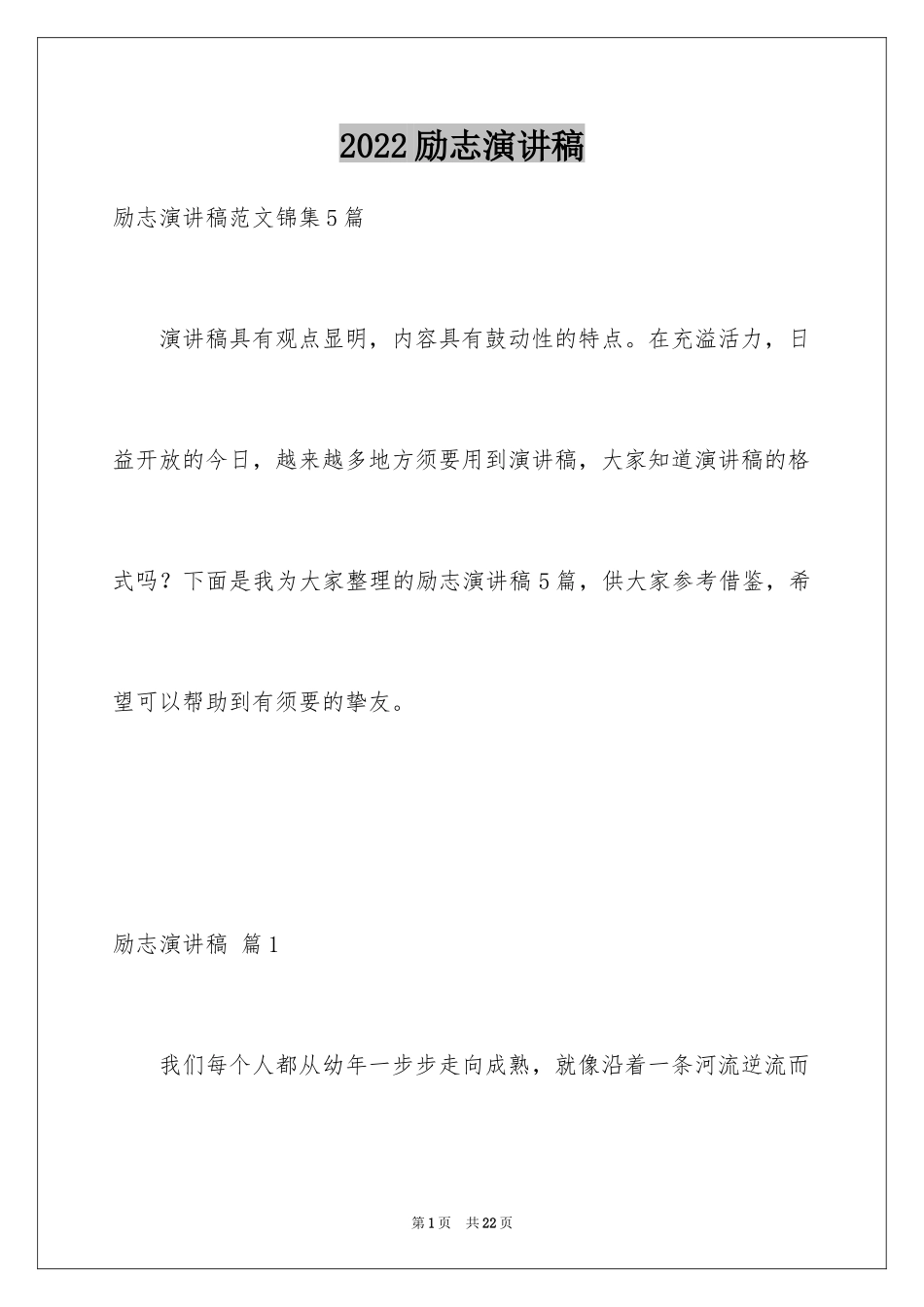 2022励志演讲稿

励志演讲稿范文锦集5篇

演讲稿具有观点显明，内容具有鼓动性的特点。在充溢活力，日益开放的今日，越来越多地方须要用到演讲稿，大家知道演讲稿的格式吗？下面是我为大家整理的励志演讲稿5篇，供大家参考借鉴，希望可以帮助到有须要的挚友。

励志演讲稿 篇1

我们每个人都从幼年一步步走向成熟，就像沿着一条河流逆流而

第1页 共22页